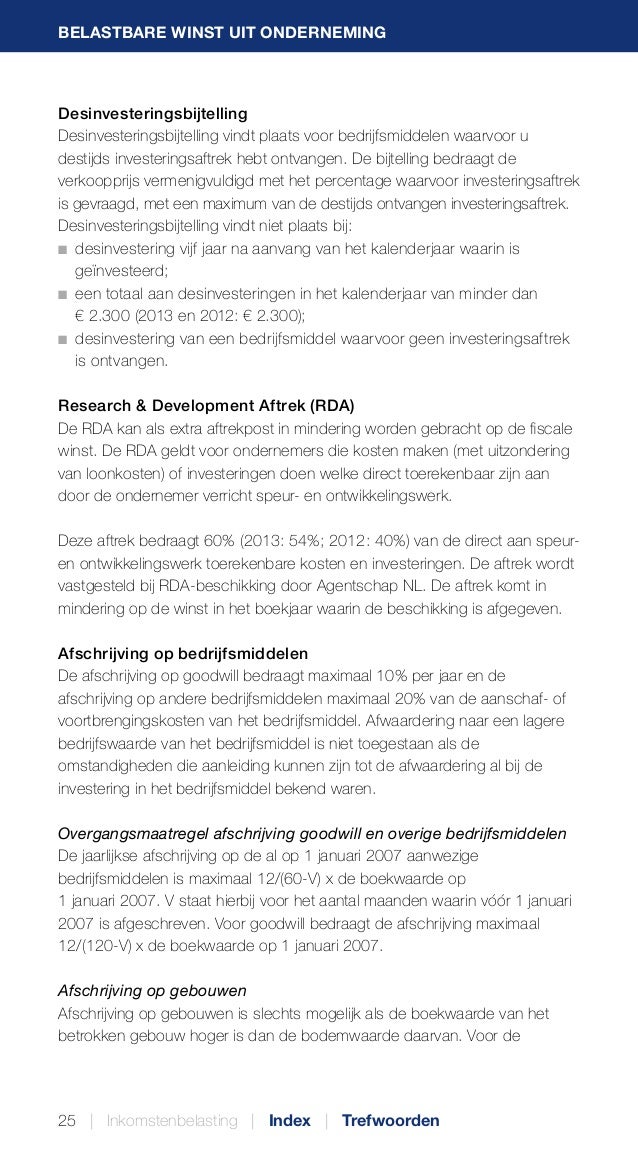 BELASTBARE WINST UIT ONDERNEMING

Desinvesteringsbijtelling
Desinvesteringsbijtelling vindt plaats voor bedrijfsmiddelen waarvoor u destijds investeringsaftrek hebt ontvangen. De bijtelling bedraagt de verkoopprijs vermenigvuldigd met het percentage waarvoor investeringsaftrek is gevraagd, met een maximum van de destijds ontvangen investeringsaftrek. Desinvesteringsbijtelling vindt niet plaats bij:
■ desinvestering vijf jaar na aanvang van het kalenderjaar waarin is geïnvesteerd;
■ een totaal aan desinvesteringen in het kalenderjaar van minder dan € 2.300 (2013 en 2012: € 2.300);
■ desinvestering van een bedrijfsmiddel waarvoor geen investeringsaftrek is ontvangen.

Research & Development Aftrek (RDA)
De RDA kan als extra aftrekpost in mindering worden gebracht op de fiscale winst. De RDA geldt voor ondernemers die kosten maken (met uitzondering van loonkosten) of investeringen doen welke direct toerekenbaar zijn aan door de ondernemer verricht speur- en ontwikkelingswerk.

Deze aftrek bedraagt 60% (2013: 54%; 2012: 40%) van de direct aan speur- en ontwikkelingswerk toerekenbare kosten en investeringen. De aftrek wordt vastgesteld bij RDA-beschikking door Agentschap NL. De aftrek komt in mindering op de winst in het boekjaar waarin de beschikking is afgegeven.

Afschrijving op bedrijfsmiddelen
De afschrijving op goodwill bedraagt maximaal 10% per jaar en de afschrijving op andere bedrijfsmiddelen maximaal 20% van de aanschaf- of voortbrengingskosten van het bedrijfsmiddel. Afwaardering naar een lagere bedrijfswaarde van het bedrijfsmiddel is niet toegestaan als de omstandigheden die aanleiding kunnen zijn tot de afwaardering al bij de investering in het bedrijfsmiddel bekend waren.

Overgangsmaatregel afschrijving goodwill en overige bedrijfsmiddelen
De jaarlijkse afschrijving op de al op 1 januari 2007 aanwezige bedrijfsmiddelen is maximaal 12/(60-V) x de boekwaarde op 1 januari 2007. V staat hierbij voor het aantal maanden waarin vóór 1 januari 2007 is afgeschreven. Voor goodwill bedraagt de afschrijving maximaal 12/(120-V) x de boekwaarde op 1 januari 2007.

Afschrijving op gebouwen
Afschrijving op gebouwen is slechts mogelijk als de boekwaarde van het betrokken gebouw hoger is dan de bodemwaarde daarvan. Voor de

25 | Inkomstenbelasting | Index | Trefwoorden